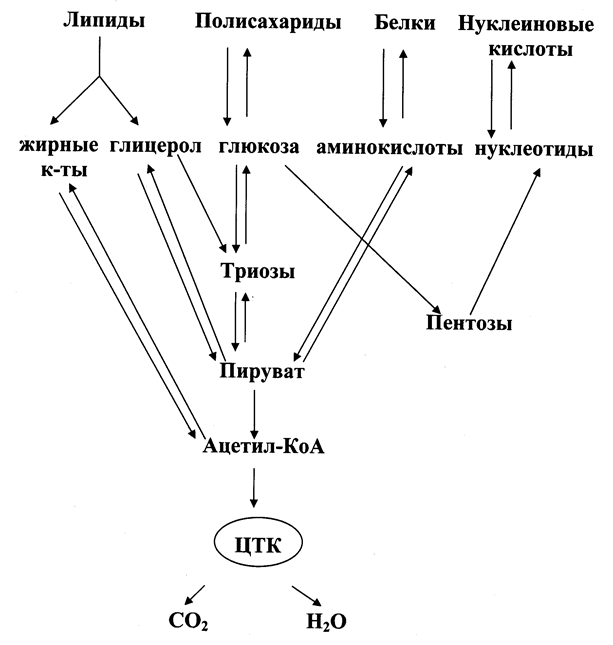 Липиды Полисахариды Белки Нуклеиновые кислоты

жирные к-ты глицерол глюкоза аминокислоты нуклеотиды

Триозы

Пентозы

Пируват

Ацетил-КоА

ЦТК

$CO_2$ $H_2O$